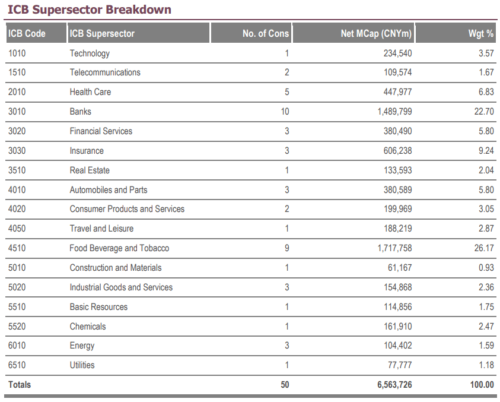 ICB Supersector Breakdown

| ICB Code | ICB Supersector | No. of Cons | Net MCap (CNYm) | Wgt % |
|---|---|---|---|---|
| 1010 | Technology | 1 | 234,540 | 3.57 |
| 1510 | Telecommunications | 2 | 109,574 | 1.67 |
| 2010 | Health Care | 5 | 447,977 | 6.83 |
| 3010 | Banks | 10 | 1,489,799 | 22.70 |
| 3020 | Financial Services | 3 | 380,490 | 5.80 |
| 3030 | Insurance | 3 | 606,238 | 9.24 |
| 3510 | Real Estate | 1 | 133,593 | 2.04 |
| 4010 | Automobiles and Parts | 3 | 380,589 | 5.80 |
| 4020 | Consumer Products and Services | 2 | 199,969 | 3.05 |
| 4050 | Travel and Leisure | 1 | 188,219 | 2.87 |
| 4510 | Food Beverage and Tobacco | 9 | 1,717,758 | 26.17 |
| 5010 | Construction and Materials | 1 | 61,167 | 0.93 |
| 5020 | Industrial Goods and Services | 3 | 154,868 | 2.36 |
| 5510 | Basic Resources | 1 | 114,856 | 1.75 |
| 5520 | Chemicals | 1 | 161,910 | 2.47 |
| 6010 | Energy | 3 | 104,402 | 1.59 |
| 6510 | Utilities | 1 | 77,777 | 1.18 |
| Totals | | 50 | 6,563,726 | 100.00 |